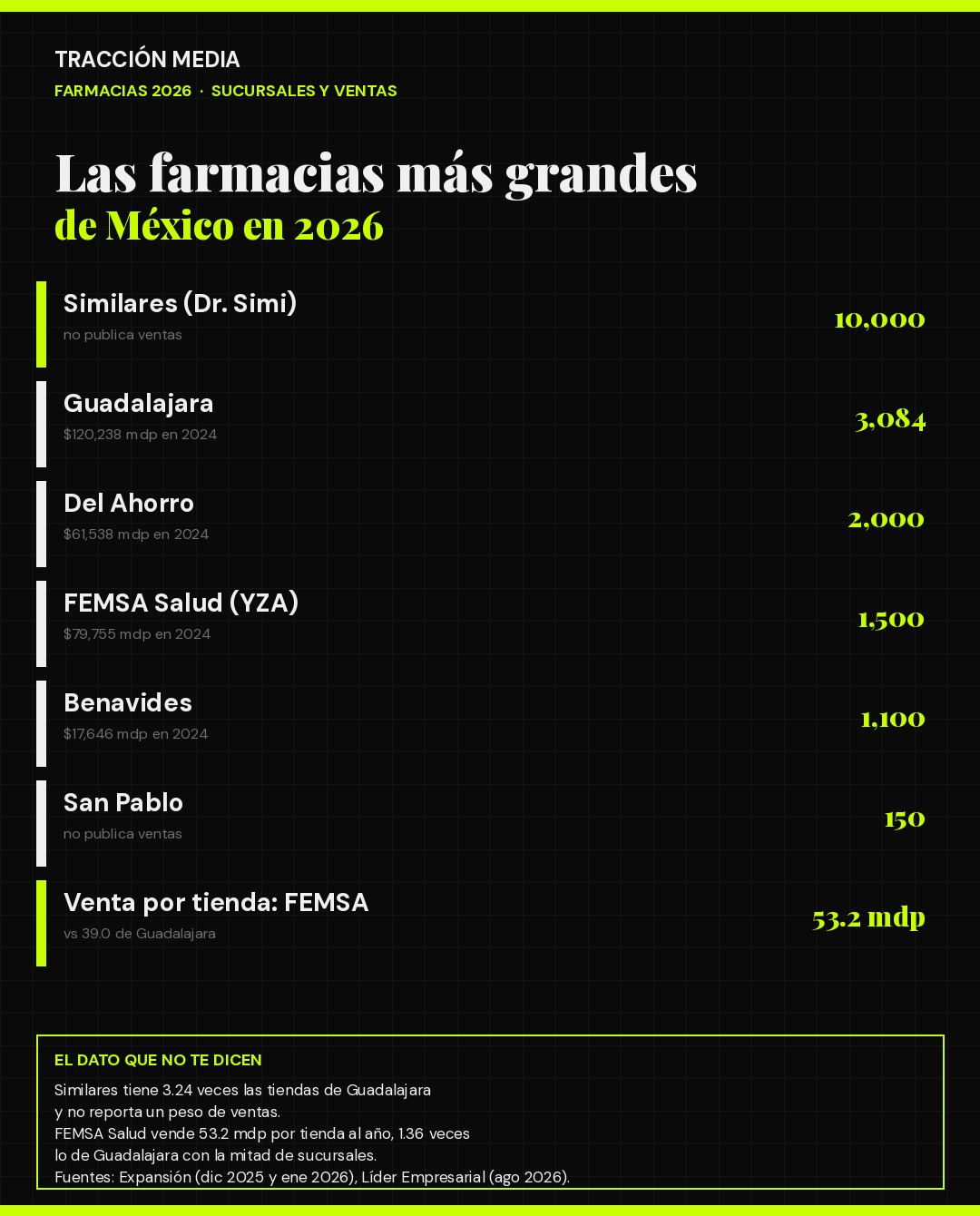 TRACCIÓN MEDIA
FARMACIAS 2026 · SUCURSALES Y VENTAS

Las farmacias más grandes
de México en 2026

Similares (Dr. Simi)
no publica ventas
10,000

Guadalajara
$120,238 mdp en 2024
3,084

Del Ahorro
$61,538 mdp en 2024
2,000

FEMSA Salud (YZA)
$79,755 mdp en 2024
1,500

Benavides
$17,646 mdp en 2024
1,100

San Pablo
no publica ventas
150

Venta por tienda: FEMSA
vs 39.0 de Guadalajara
53.2 mdp

EL DATO QUE NO TE DICEN
Similares tiene 3.24 veces las tiendas de Guadalajara y no reporta un peso de ventas.
FEMSA Salud vende 53.2 mdp por tienda al año, 1.36 veces lo de Guadalajara con la mitad de sucursales.
Fuentes: Expansión (dic 2025 y ene 2026), Líder Empresarial (ago 2026).